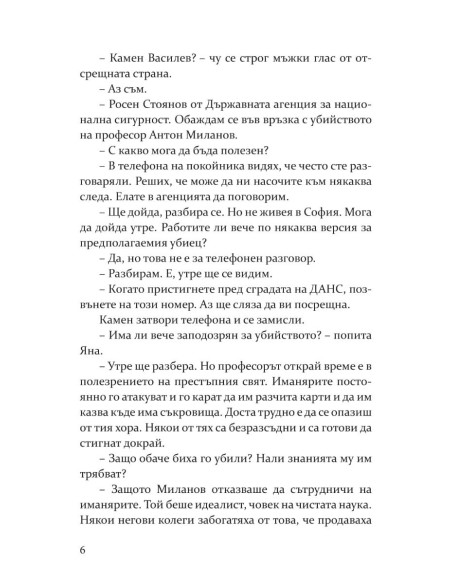 – Камен Василев? – чу се строг мъжки глас от отсрещната страна.

– Аз съм.

– Росен Стоянов от Държавната агенция за национална сигурност. Обаждам се във връзка с убийството на професор Антон Миланов.

– С какво мога да бъда полезен?

– В телефона на покойника видях, че често сте разговаряли. Реших, че може да ни насочите към някаква следа. Елате в агенцията да поговорим.

– Ще дойда, разбира се. Но не живея в София. Мога да дойда утре. Работите ли вече по някаква версия за предполагаемия убиец?

– Да, но това не е за телефонен разговор.

– Разбирам. Е, утре ще се видим.

– Когато пристигнете пред сградата на ДАНС, позвънете на този номер. Аз ще сляза да ви посрещна.

Камен затвори телефона и се замисли.

– Има ли вече заподозрян за убийството? – попита Яна.

– Утре ще разбера. Но професорът открай време е в полезрението на престъпния свят. Иманярите постоянно го атакуват и го карат да им разчита карти и да им казва къде има съкровища. Доста трудно е да се опазиш от тия хора. Някои от тях са безразсъдни и са готови да стигнат докрай.

– Защо обаче биха го убили? Нали знанията му им трябват?

– Защото Миланов отказваше да сътрудничи на иманярите. Той беше идеалист, човек на чистата наука. Някои негови колеги забогатяха от това, че продаваха

6